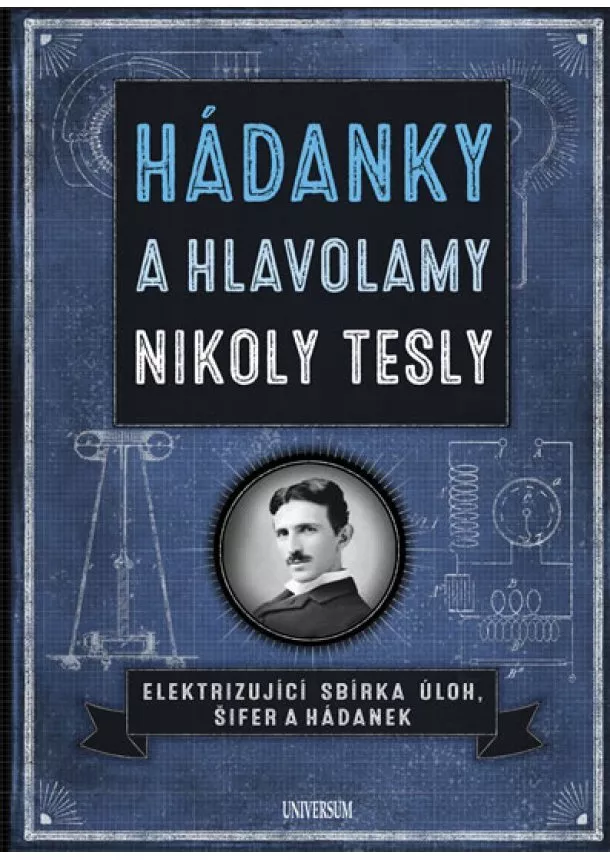 HÁDANKY
A HLAVOLAMY
NIKOLY TESLY

ELEKTRIZUJÍCÍ SBÍRKA ÚLOH, ŠIFER A HÁDANEK

UNIVERSUM